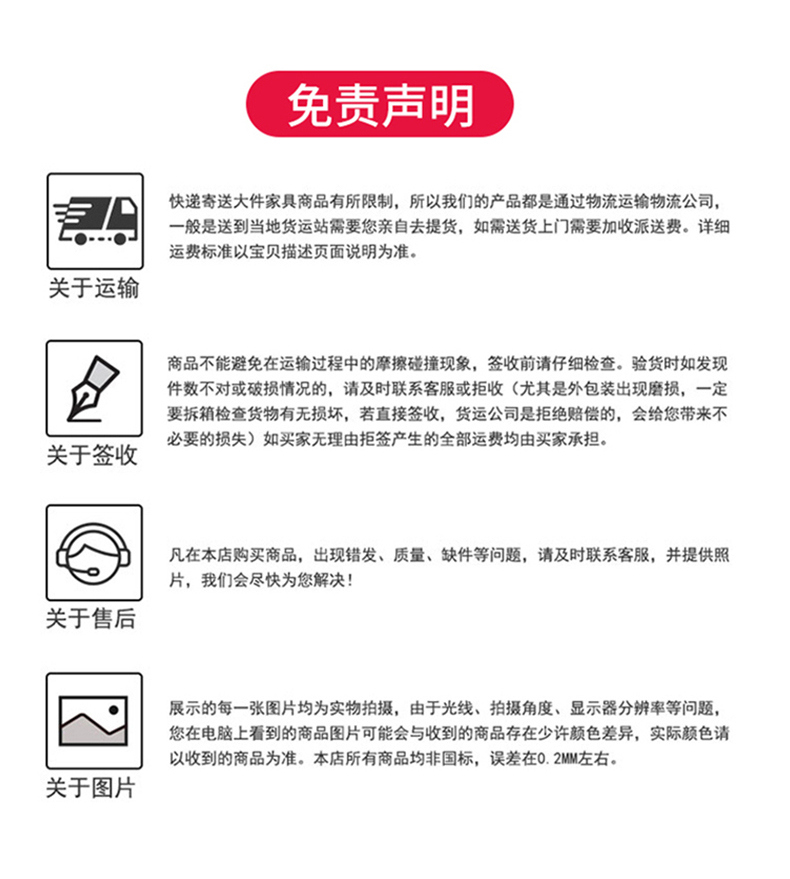 免责声明

关于运输

快递寄送大件家具商品有所限制，所以我们的产品都是通过物流运输物流公司，一般是送到当地货运站需要您亲自去提货，如需送货上门需要加收派送费。详细运费标准以宝贝描述页面说明为准。

关于签收

商品不能避免在运输过程中的摩擦碰撞现象，签收前请仔细检查。验货时如发现件数不对或破损情况的，请及时联系客服或拒收（尤其是外包装出现磨损，一定要拆箱检查货物有无损坏，若直接签收，货运公司是拒绝赔偿的，会给您带来不必要的损失）如买家无理由拒签产生的全部运费均由买家承担。

关于售后

凡在本店购买商品，出现错发、质量、缺件等问题，请及时联系客服，并提供照片，我们会尽快为您解决！

关于图片

展示的每一张图片均为实物拍摄，由于光线、拍摄角度、显示器分辨率等问题，您在电脑上看到的商品图片可能会与收到的商品存在少许颜色差异，实际颜色请以收到的商品为准。本店所有商品均非国标，误差在0.2MM左右。